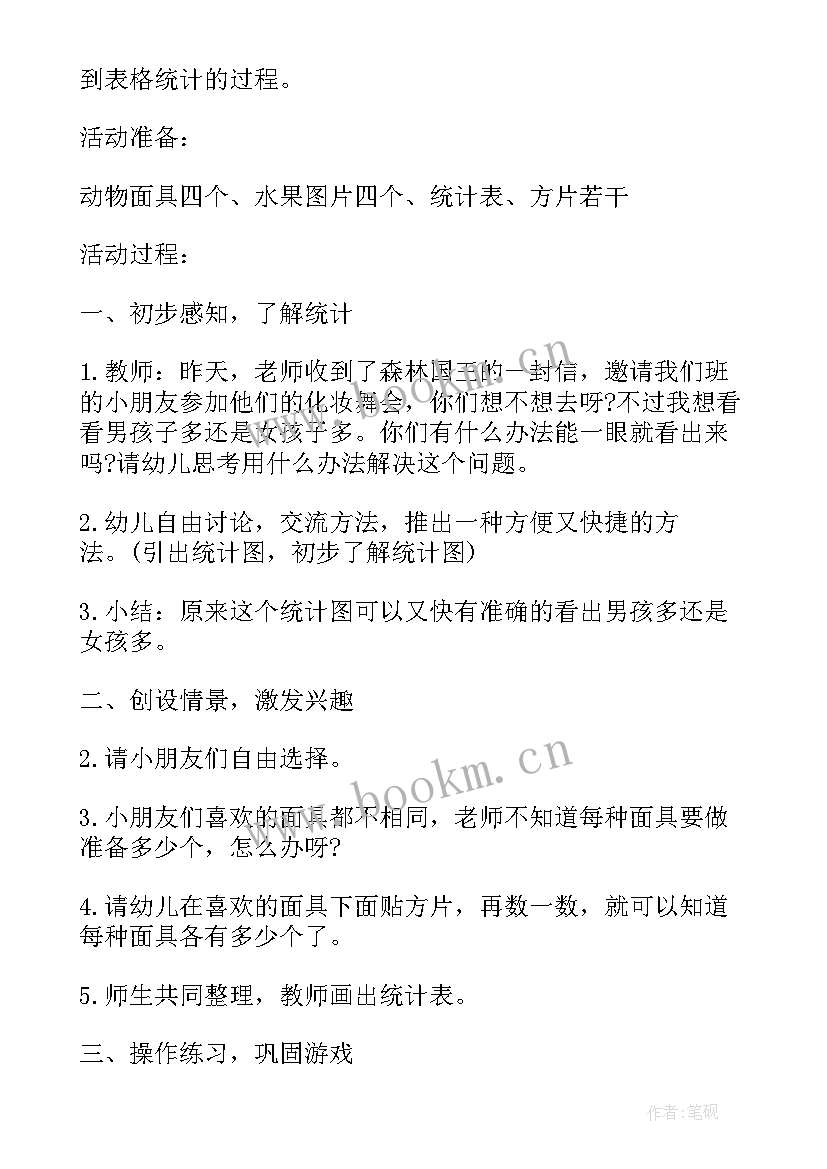 到表格统计的过程。

活动准备：

动物面具四个、水果图片四个、统计表、方片若干

活动过程：

一、初步感知，了解统计

1.教师：昨天，老师收到了森林国王的一封信，邀请我们班的小朋友参加他们的化妆舞会，你们想不想去呀?不过我想看看男孩子多还是女孩子多。你们有什么办法能一眼就看出来吗?请幼儿思考用什么办法解决这个问题。

2.幼儿自由讨论，交流方法，推出一种方便又快捷的方法。(引出统计图，初步了解统计图)

3.小结：原来这个统计图可以又快有准确的看出男孩多还是女孩多。

二、创设情景，激发兴趣

2.请小朋友们自由选择。

3.小朋友们喜欢的面具都不相同，老师不知道每种面具要做准备多少个，怎么办呀?

4.请幼儿在喜欢的面具下面贴方片，再数一数，就可以知道每种面具各有多少个了。

5.师生共同整理，教师画出统计表。

三、操作练习，巩固游戏

www.bookm.cn

作者:笔砚